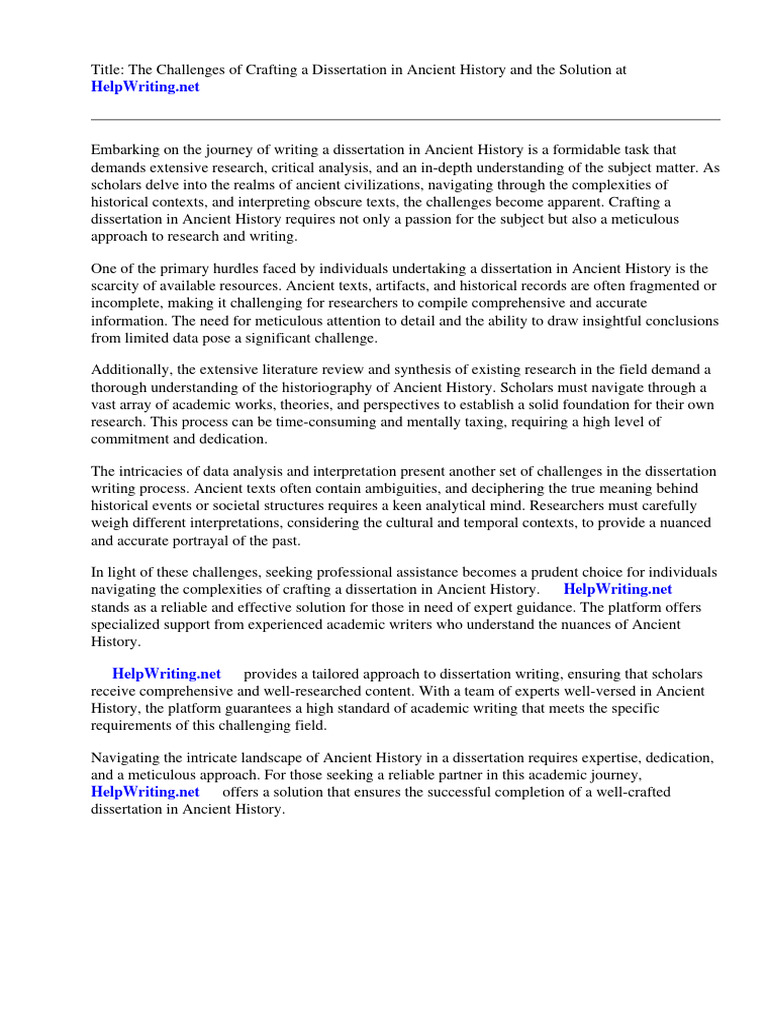 Title: The Challenges of Crafting a Dissertation in Ancient History and the Solution at HelpWriting.net

Embarking on the journey of writing a dissertation in Ancient History is a formidable task that demands extensive research, critical analysis, and an in-depth understanding of the subject matter. As scholars delve into the realms of ancient civilizations, navigating through the complexities of historical contexts, and interpreting obscure texts, the challenges become apparent. Crafting a dissertation in Ancient History requires not only a passion for the subject but also a meticulous approach to research and writing.

One of the primary hurdles faced by individuals undertaking a dissertation in Ancient History is the scarcity of available resources. Ancient texts, artifacts, and historical records are often fragmented or incomplete, making it challenging for researchers to compile comprehensive and accurate information. The need for meticulous attention to detail and the ability to draw insightful conclusions from limited data pose a significant challenge.

Additionally, the extensive literature review and synthesis of existing research in the field demand a thorough understanding of the historiography of Ancient History. Scholars must navigate through a vast array of academic works, theories, and perspectives to establish a solid foundation for their own research. This process can be time-consuming and mentally taxing, requiring a high level of commitment and dedication.

The intricacies of data analysis and interpretation present another set of challenges in the dissertation writing process. Ancient texts often contain ambiguities, and deciphering the true meaning behind historical events or societal structures requires a keen analytical mind. Researchers must carefully weigh different interpretations, considering the cultural and temporal contexts, to provide a nuanced and accurate portrayal of the past.

In light of these challenges, seeking professional assistance becomes a prudent choice for individuals navigating the complexities of crafting a dissertation in Ancient History. HelpWriting.net stands as a reliable and effective solution for those in need of expert guidance. The platform offers specialized support from experienced academic writers who understand the nuances of Ancient History.

HelpWriting.net provides a tailored approach to dissertation writing, ensuring that scholars receive comprehensive and well-researched content. With a team of experts well-versed in Ancient History, the platform guarantees a high standard of academic writing that meets the specific requirements of this challenging field.

Navigating the intricate landscape of Ancient History in a dissertation requires expertise, dedication, and a meticulous approach. For those seeking a reliable partner in this academic journey, HelpWriting.net offers a solution that ensures the successful completion of a well-crafted dissertation in Ancient History.